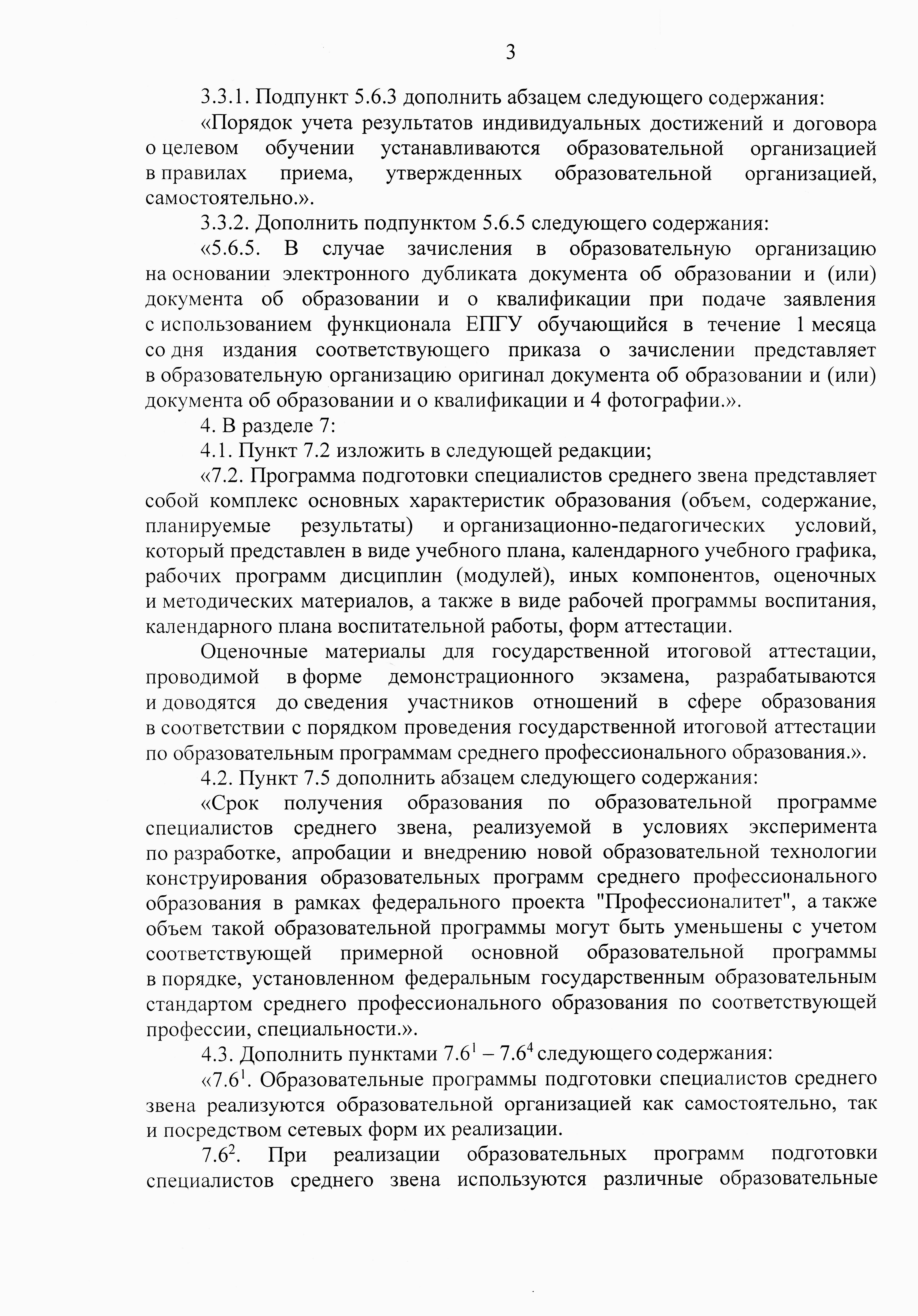 3

3.3.1. Подпункт 5.6.3 дополнить абзацем следующего содержания:

«Порядок учета результатов индивидуальных достижений и договора о целевом обучении устанавливаются образовательной организацией в правилах приема, утвержденных образовательной организацией, самостоятельно.».

3.3.2. Дополнить подпунктом 5.6.5 следующего содержания:

«5.6.5. В случае зачисления в образовательную организацию на основании электронного дубликата документа об образовании и (или) документа об образовании и о квалификации при подаче заявления с использованием функционала ЕПГУ обучающийся в течение 1 месяца со дня издания соответствующего приказа о зачислении представляет в образовательную организацию оригинал документа об образовании и (или) документа об образовании и о квалификации и 4 фотографии.».

4. В разделе 7:

4.1. Пункт 7.2 изложить в следующей редакции;

«7.2. Программа подготовки специалистов среднего звена представляет собой комплекс основных характеристик образования (объем, содержание, планируемые результаты) и организационно-педагогических условий, который представлен в виде учебного плана, календарного учебного графика, рабочих программ дисциплин (модулей), иных компонентов, оценочных и методических материалов, а также в виде рабочей программы воспитания, календарного плана воспитательной работы, форм аттестации.

Оценочные материалы для государственной итоговой аттестации, проводимой в форме демонстрационного экзамена, разрабатываются и доводятся до сведения участников отношений в сфере образования в соответствии с порядком проведения государственной итоговой аттестации по образовательным программам среднего профессионального образования.».

4.2. Пункт 7.5 дополнить абзацем следующего содержания:

«Срок получения образования по образовательной программе специалистов среднего звена, реализуемой в условиях эксперимента по разработке, апробации и внедрению новой образовательной технологии конструирования образовательных программ среднего профессионального образования в рамках федерального проекта "Профессионалитет", а также объем такой образовательной программы могут быть уменьшены с учетом соответствующей примерной основной образовательной программы в порядке, установленном федеральным государственным образовательным стандартом среднего профессионального образования по соответствующей профессии, специальности.».

4.3. Дополнить пунктами $7.6^1$ – $7.6^4$ следующего содержания:

«$7.6^1$. Образовательные программы подготовки специалистов среднего звена реализуются образовательной организацией как самостоятельно, так и посредством сетевых форм их реализации.

$7.6^2$. При реализации образовательных программ подготовки специалистов среднего звена используются различные образовательные